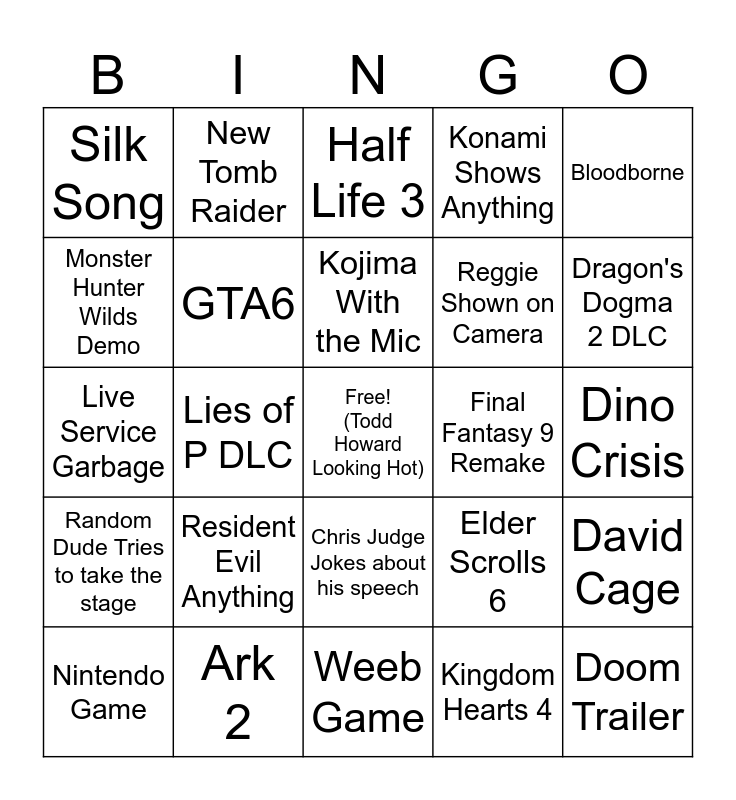 | B | I | N | G | O |
|---|---|---|---|---|
| Silk Song | New Tomb Raider | Half Life 3 | Konami Shows Anything | Bloodborne |
| Monster Hunter Wilds Demo | GTA6 | Kojima With the Mic | Reggie Shown on Camera | Dragon's Dogma 2 DLC |
| Live Service Garbage | Lies of P DLC | Free! (Todd Howard Looking Hot) | Final Fantasy 9 Remake | Dino Crisis |
| Random Dude Tries to take the stage | Resident Evil Anything | Chris Judge Jokes about his speech | Elder Scrolls 6 | David Cage |
| Nintendo Game | Ark 2 | Weeb Game | Kingdom Hearts 4 | Doom Trailer |